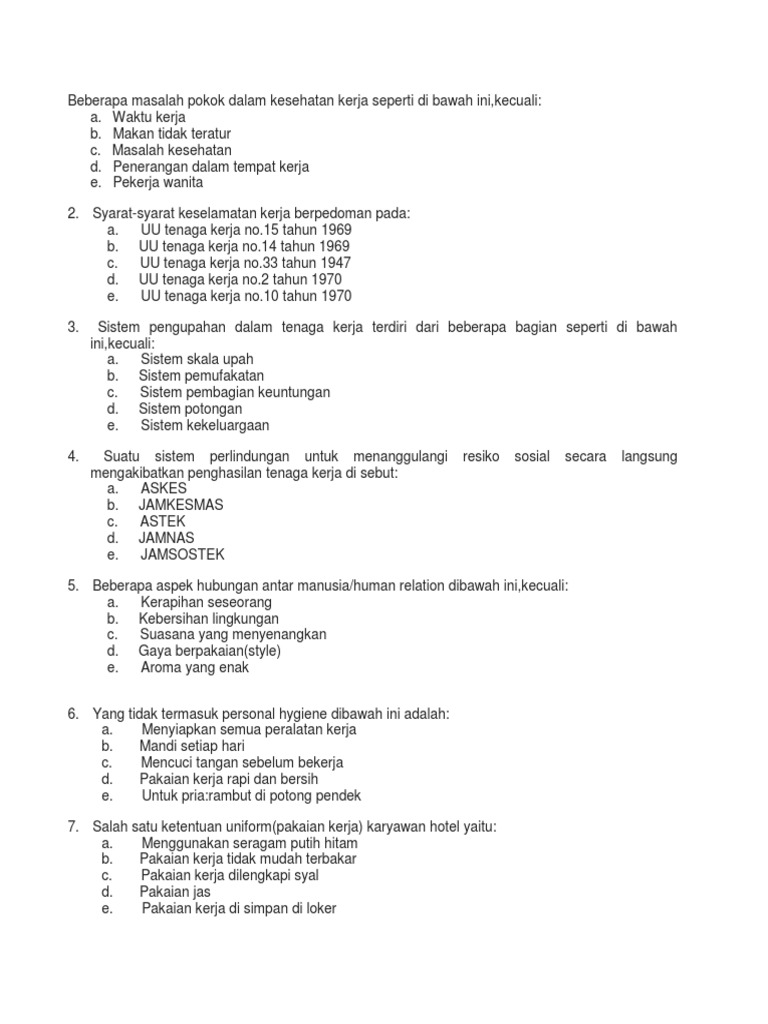 Beberapa masalah pokok dalam kesehatan kerja seperti di bawah ini,kecuali:
a. Waktu kerja
b. Makan tidak teratur
c. Masalah kesehatan
d. Penerangan dalam tempat kerja
e. Pekerja wanita

2. Syarat-syarat keselamatan kerja berpedoman pada:
a. UU tenaga kerja no.15 tahun 1969
b. UU tenaga kerja no.14 tahun 1969
c. UU tenaga kerja no.33 tahun 1947
d. UU tenaga kerja no.2 tahun 1970
e. UU tenaga kerja no.10 tahun 1970

3. Sistem pengupahan dalam tenaga kerja terdiri dari beberapa bagian seperti di bawah ini,kecuali:
a. Sistem skala upah
b. Sistem pemufakatan
c. Sistem pembagian keuntungan
d. Sistem potongan
e. Sistem kekeluargaan

4. Suatu sistem perlindungan untuk menanggulangi resiko sosial secara langsung mengakibatkan penghasilan tenaga kerja di sebut:
a. ASKES
b. JAMKESMAS
c. ASTEK
d. JAMNAS
e. JAMSOSTEK

5. Beberapa aspek hubungan antar manusia/human relation dibawah ini,kecuali:
a. Kerapihan seseorang
b. Kebersihan lingkungan
c. Suasana yang menyenangkan
d. Gaya berpakaian(style)
e. Aroma yang enak

6. Yang tidak termasuk personal hygiene dibawah ini adalah:
a. Menyiapkan semua peralatan kerja
b. Mandi setiap hari
c. Mencuci tangan sebelum bekerja
d. Pakaian kerja rapi dan bersih
e. Untuk pria:rambut di potong pendek

7. Salah satu ketentuan uniform(pakaian kerja) karyawan hotel yaitu:
a. Menggunakan seragam putih hitam
b. Pakaian kerja tidak mudah terbakar
c. Pakaian kerja dilengkapi syal
d. Pakaian jas
e. Pakaian kerja di simpan di loker